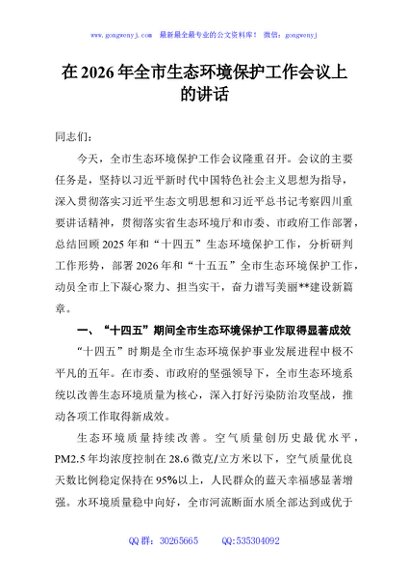 www.gongwenyj.com 最新最全最专业的公文资料库！ 微信：gongwenyj

在 2026 年全市生态环境保护工作会议上的讲话

同志们：

今天，全市生态环境保护工作会议隆重召开。会议的主要任务是，坚持以习近平新时代中国特色社会主义思想为指导，深入贯彻落实习近平生态文明思想和习近平总书记考察四川重要讲话精神，贯彻落实省生态环境厅和市委、市政府工作部署，总结回顾 2025 年和“十四五”生态环境保护工作，分析研判工作形势，部署 2026 年和“十五五”全市生态环境保护工作，动员全市上下凝心聚力、担当实干，奋力谱写美丽**建设新篇章。

一、“十四五”期间全市生态环境保护工作取得显著成效

“十四五”时期是全市生态环境保护事业发展进程中极不平凡的五年。在市委、市政府的坚强领导下，全市生态环境系统以改善生态环境质量为核心，深入打好污染防治攻坚战，推动各项工作取得新成效。

生态环境质量持续改善。空气质量创历史最优水平，PM2.5 年均浓度控制在 28.6 微克/立方米以下，空气质量优良天数比例稳定保持在 95%以上，人民群众的蓝天幸福感显著增强。水环境质量稳中向好，全市河流断面水质全部达到或优于

QQ 群：30265665 QQ:535304092